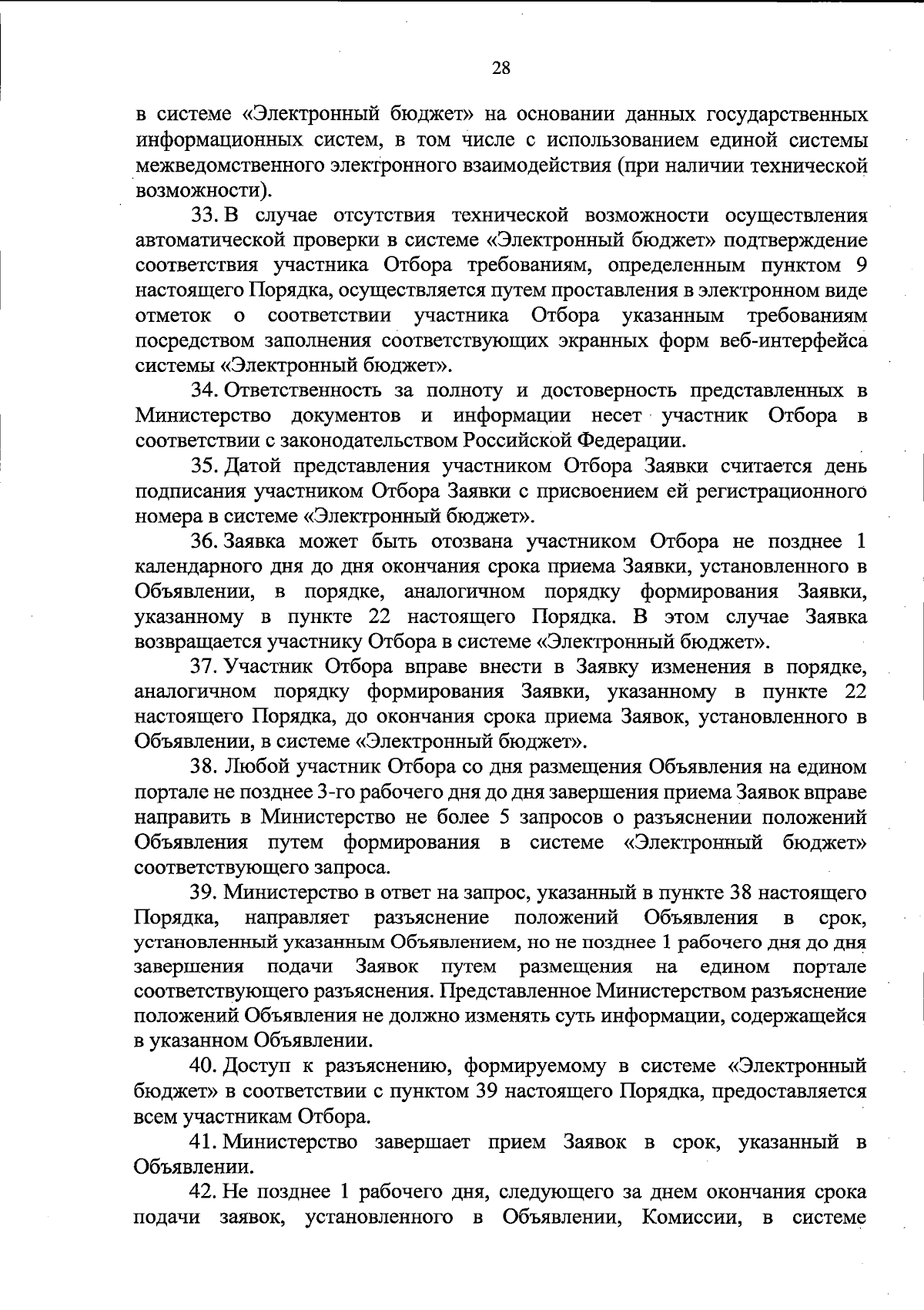 28

в системе «Электронный бюджет» на основании данных государственных информационных систем, в том числе с использованием единой системы межведомственного электронного взаимодействия (при наличии технической возможности).

33. В случае отсутствия технической возможности осуществления автоматической проверки в системе «Электронный бюджет» подтверждение соответствия участника Отбора требованиям, определенным пунктом 9 настоящего Порядка, осуществляется путем проставления в электронном виде отметок о соответствии участника Отбора указанным требованиям посредством заполнения соответствующих экранных форм веб-интерфейса системы «Электронный бюджет».

34. Ответственность за полноту и достоверность представленных в Министерство документов и информации несет участник Отбора в соответствии с законодательством Российской Федерации.

35. Датой представления участником Отбора Заявки считается день подписания участником Отбора Заявки с присвоением ей регистрационного номера в системе «Электронный бюджет».

36. Заявка может быть отозвана участником Отбора не позднее 1 календарного дня до дня окончания срока приема Заявки, установленного в Объявлении, в порядке, аналогичном порядку формирования Заявки, указанному в пункте 22 настоящего Порядка. В этом случае Заявка возвращается участнику Отбора в системе «Электронный бюджет».

37. Участник Отбора вправе внести в Заявку изменения в порядке, аналогичном порядку формирования Заявки, указанному в пункте 22 настоящего Порядка, до окончания срока приема Заявок, установленного в Объявлении, в системе «Электронный бюджет».

38. Любой участник Отбора со дня размещения Объявления на едином портале не позднее 3-го рабочего дня до дня завершения приема Заявок вправе направить в Министерство не более 5 запросов о разъяснении положений Объявления путем формирования в системе «Электронный бюджет» соответствующего запроса.

39. Министерство в ответ на запрос, указанный в пункте 38 настоящего Порядка, направляет разъяснение положений Объявления в срок, установленный указанным Объявлением, но не позднее 1 рабочего дня до дня завершения подачи Заявок путем размещения на едином портале соответствующего разъяснения. Представленное Министерством разъяснение положений Объявления не должно изменять суть информации, содержащейся в указанном Объявлении.

40. Доступ к разъяснению, формируемому в системе «Электронный бюджет» в соответствии с пунктом 39 настоящего Порядка, предоставляется всем участникам Отбора.

41. Министерство завершает прием Заявок в срок, указанный в Объявлении.

42. Не позднее 1 рабочего дня, следующего за днем окончания срока подачи заявок, установленного в Объявлении, Комиссии, в системе